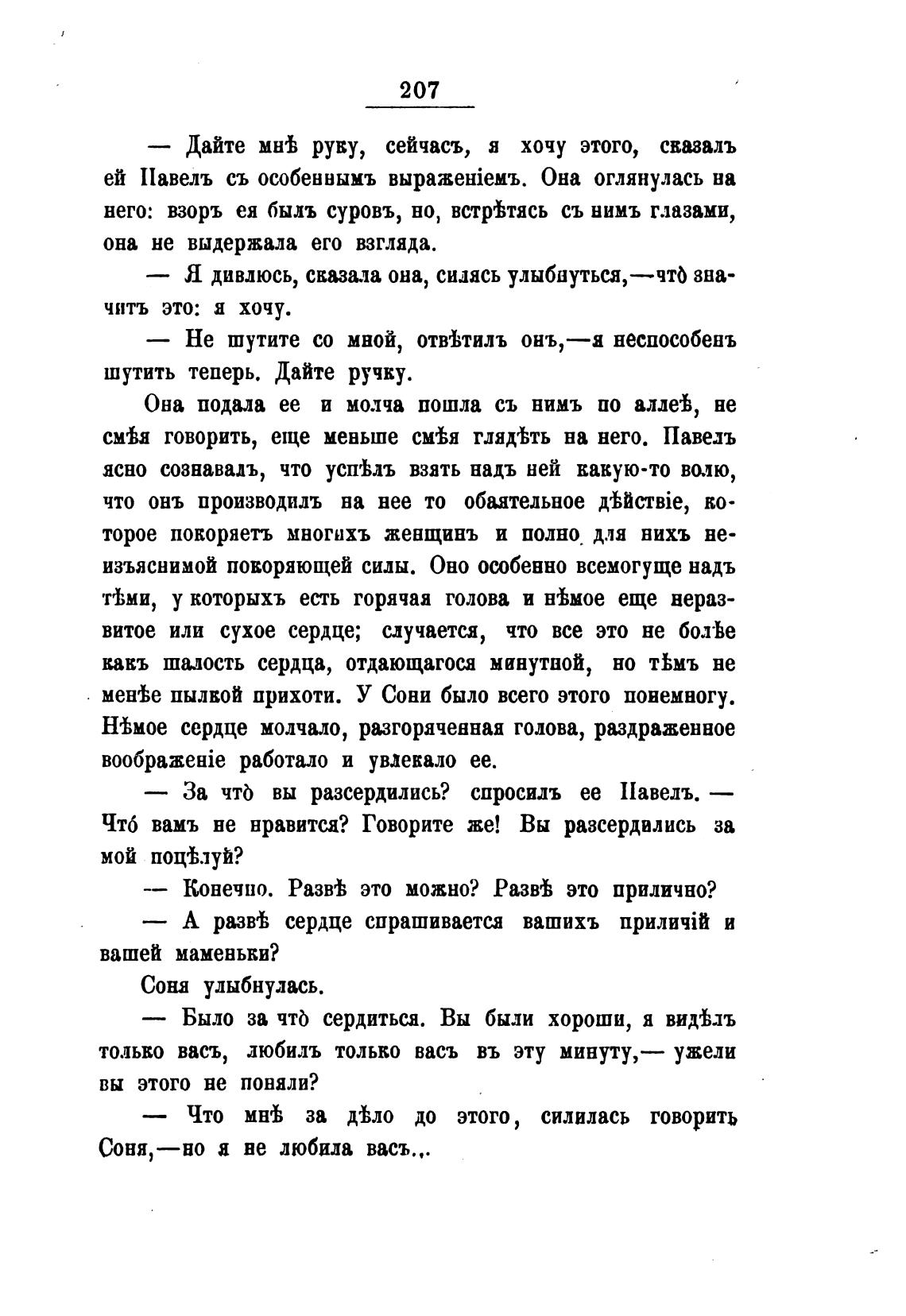 207

— Дайте мнѣ руку, сейчасъ, я хочу этого, сказалъ ей Павелъ съ особеннымъ выраженіемъ. Она оглянулась на него: взоръ ея былъ суровъ, но, встрѣтясь съ нимъ глазами, она не выдержала его взгляда.

— Я дивлюсь, сказала она, силясь улыбнуться,—что̀ значитъ это: я хочу.

— Не шутите со мной, отвѣтилъ онъ,—я неспособенъ шутить теперь. Дайте ручку.

Она подала ее и молча пошла съ нимъ по аллеѣ, не смѣя говорить, еще меньше смѣя глядѣть на него. Павелъ ясно сознавалъ, что успѣлъ взять надъ ней какую-то волю, что онъ производилъ на нее то обаятельное дѣйствіе, которое покоряетъ многихъ женщинъ и полно для нихъ неизъяснимой покоряющей силы. Оно особенно всемогуще надъ тѣми, у которыхъ есть горячая голова и нѣмое еще неразвитое или сухое сердце; случается, что все это не болѣе какъ шалость сердца, отдающагося минутной, но тѣмъ не менѣе пылкой прихоти. У Сони было всего этого понемногу. Нѣмое сердце молчало, разгоряченная голова, раздраженное воображеніе работало и увлекало ее.

— За что̀ вы разсердились? спросилъ ее Павелъ. — Что́ вамъ не нравится? Говорите же! Вы разсердились за мой поцѣлуй?

— Конечно. Развѣ это можно? Развѣ это прилично?

— А развѣ сердце спрашивается вашихъ приличій и вашей маменьки?

Соня улыбнулась.

— Было за что̀ сердиться. Вы были хороши, я видѣлъ только васъ, любилъ только васъ въ эту минуту,— ужели вы этого не поняли?

— Что мнѣ за дѣло до этого, силилась говорить Соня,—но я не любила васъ.,.